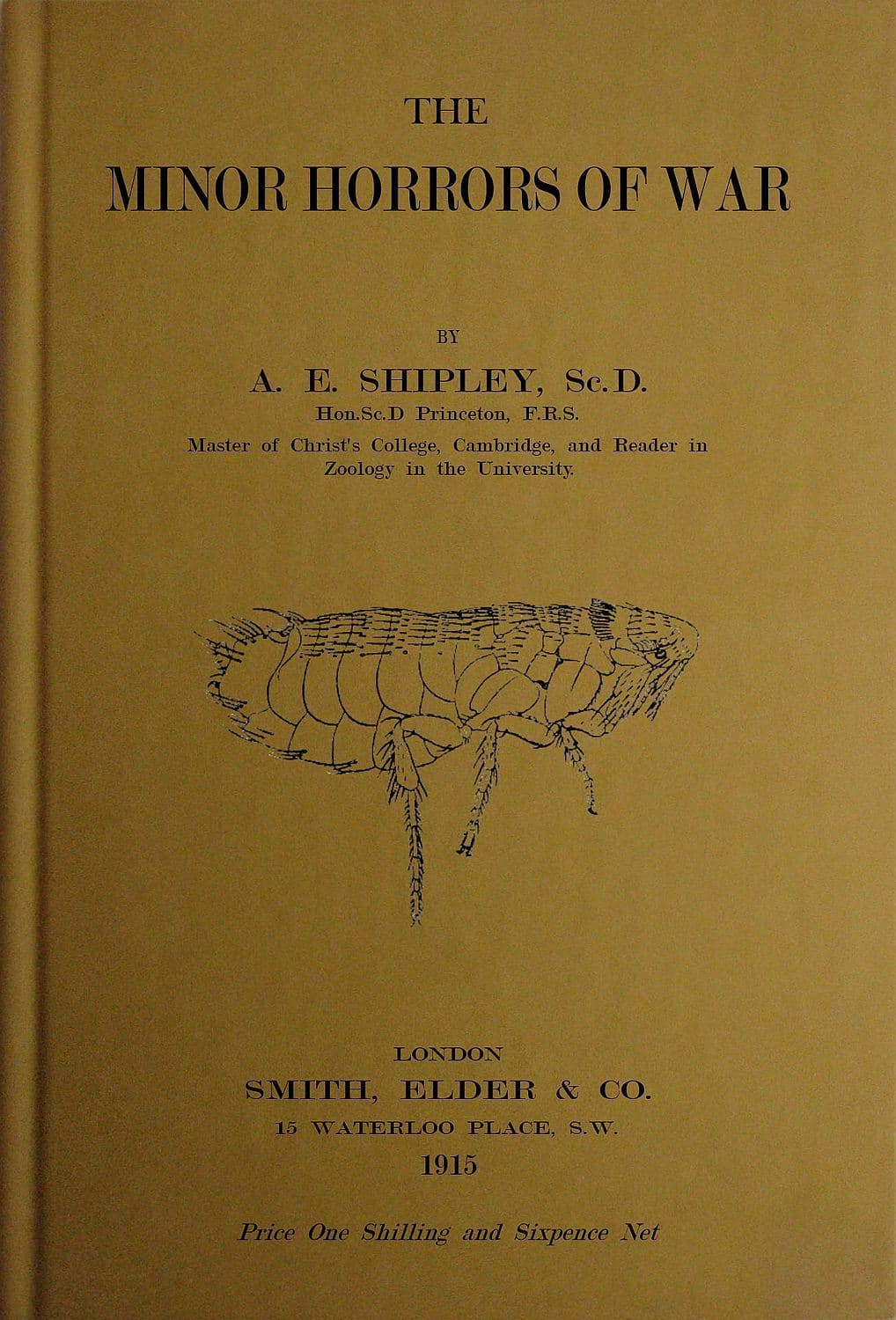 THE

MINOR HORRORS OF WAR

BY

A. E. SHIPLEY, Sc.D.

Hon.Sc.D Princeton, F.R.S.

Master of Christ's College, Cambridge, and Reader in Zoology in the University.

LONDON

SMITH, ELDER & CO.

15 WATERLOO PLACE, S.W.

1915

Price One Shilling and Sixpence Net